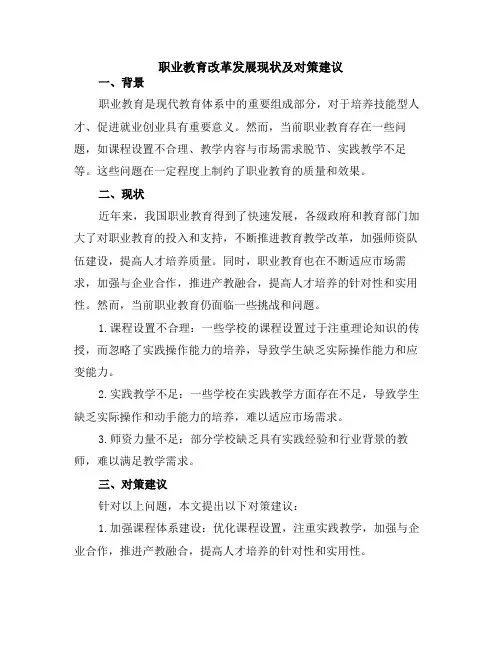 职业教育改革发展现状及对策建议

一、背景

职业教育是现代教育体系中的重要组成部分，对于培养技能型人才、促进就业创业具有重要意义。然而，当前职业教育存在一些问题，如课程设置不合理、教学内容与市场需求脱节、实践教学不足等。这些问题在一定程度上制约了职业教育的质量和效果。

二、现状

近年来，我国职业教育得到了快速发展，各级政府和教育部门加大了对职业教育的投入和支持，不断推进教育教学改革，加强师资队伍建设，提高人才培养质量。同时，职业教育也在不断适应市场需求，加强与企业合作，推进产教融合，提高人才培养的针对性和实用性。然而，当前职业教育仍面临一些挑战和问题。

1.课程设置不合理：一些学校的课程设置过于注重理论知识的传授，而忽略了实践操作能力的培养，导致学生缺乏实际操作能力和应变能力。

2.实践教学不足：一些学校在实践教学方面存在不足，导致学生缺乏实际操作和动手能力的培养，难以适应市场需求。

3.师资力量不足：部分学校缺乏具有实践经验和行业背景的教师，难以满足教学需求。

三、对策建议

针对以上问题，本文提出以下对策建议：

1.加强课程体系建设：优化课程设置，注重实践教学，加强与企业合作，推进产教融合，提高人才培养的针对性和实用性。